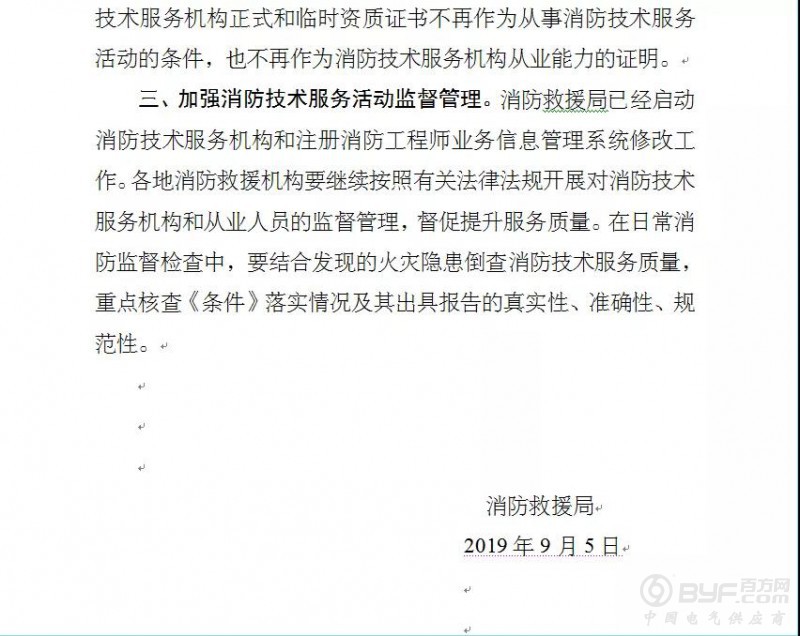 技术服务机构正式和临时资质证书不再作为从事消防技术服务活动的条件，也不再作为消防技术服务机构从业能力的证明。

三、加强消防技术服务活动监督管理。消防救援局已经启动消防技术服务机构和注册消防工程师业务信息管理系统修改工作。各地消防救援机构要继续按照有关法律法规开展对消防技术服务机构和从业人员的监督管理，督促提升服务质量。在日常消防监督检查中，要结合发现的火灾隐患倒查消防技术服务质量，重点核查《条件》落实情况及其出具报告的真实性、准确性、规范性。

消防救援局

2019 年 9 月 5 日

BYF.com 百方网

中国电气供应商